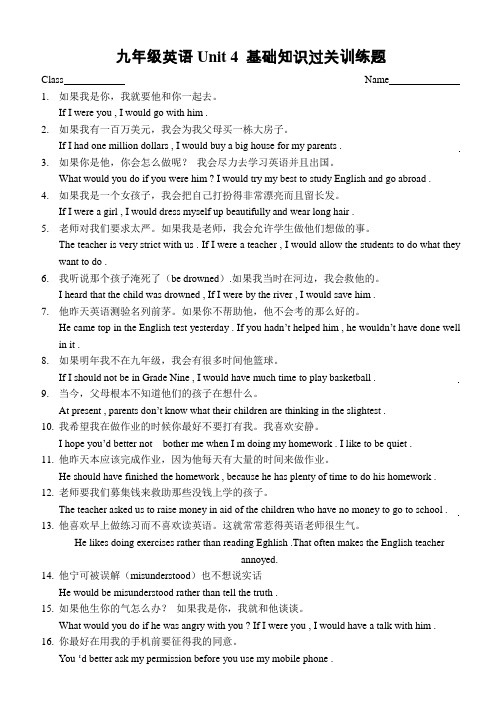 九年级英语 Unit 4 基础知识过关训练题

Class____________ Name______________

1. 如果我是你，我就要他和你一起去。
If I were you , I would go with him .

2. 如果我有一百万美元，我会为我父母买一栋大房子。
If I had one million dollars , I would buy a big house for my parents .

3. 如果你是他，你会怎么做呢？ 我会尽力去学习英语并且出国。
What would you do if you were him ? I would try my best to study English and go abroad .

4. 如果我是一个女孩子，我会把自己打扮得非常漂亮而且留长发。
If I were a girl , I would dress myself up beautifully and wear long hair .

5. 老师对我们要求太严。如果我是老师，我会允许学生做他们想做的事。
The teacher is very strict with us . If I were a teacher , I would allow the students to do what they want to do .

6. 我听说那个孩子淹死了（be drowned）.如果我当时在河边，我会救他的。
I heard that the child was drowned , If I were by the river , I would save him .

7. 他昨天英语测验名列前茅。如果你不帮助他，他不会考的那么好的。
He came top in the English test yesterday . If you hadn't helped him , he wouldn't have done well in it .

8. 如果明年我不在九年级，我会有很多时间他篮球。
If I should not be in Grade Nine , I would have much time to play basketball .

9. 当今，父母根本不知道他们的孩子在想什么。
At present , parents don't know what their children are thinking in the slightest .

10. 我希望我在做作业的时候你最好不要打有我。我喜欢安静。
I hope you'd better not bother me when I m doing my homework . I like to be quiet .

11. 他昨天本应该完成作业，因为他每天有大量的时间来做作业。
He should have finished the homework , because he has plenty of time to do his homework .

12. 老师要我们募集钱来救助那些没钱上学的孩子。
The teacher asked us to raise money in aid of the children who have no money to go to school .

13. 他喜欢早上做练习而不喜欢读英语。这就常常惹得英语老师很生气。
He likes doing exercises rather than reading Eghlish .That often makes the English teacher annoyed.

14. 他宁可被误解（misunderstood）也不想说实话
He would be misunderstood rather than tell the truth .

15. 如果他生你的气怎么办？ 如果我是你，我就和他谈谈。
What would you do if he was angry with you ? If I were you , I would have a talk with him .

16. 你最好在用我的手机前要征得我的同意。
You 'd better ask my permission before you use my mobile phone .